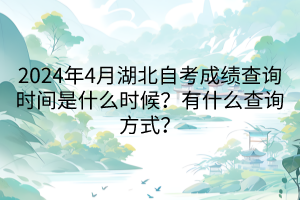 2024年4月湖北自考成绩查询时间是什么时候？有什么查询方式？